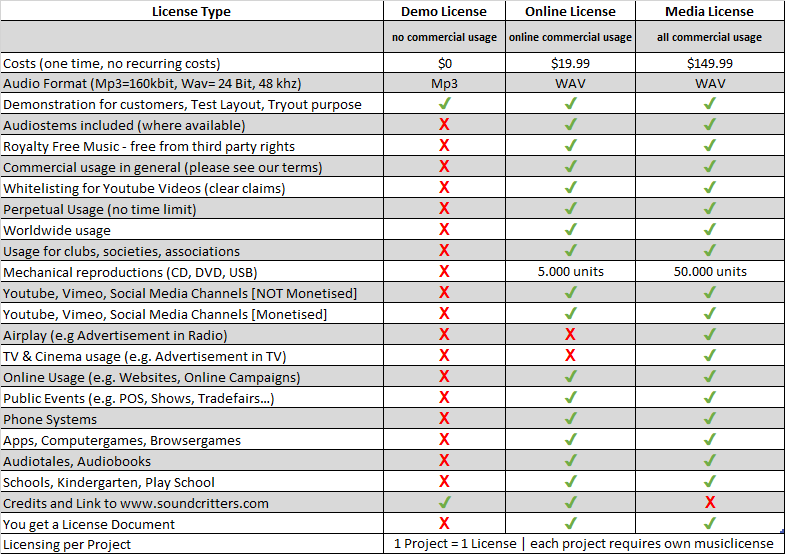 | License Type | Demo License | Online License | Media License |
|---|---|---|---|
| | no commercial usage | online commercial usage | all commercial usage |
| Costs (one time, no recurring costs) | $0 | $19.99 | $149.99 |
| Audio Format (Mp3=160kbit, Wav= 24 Bit, 48 khz) | Mp3 | WAV | WAV |
| Demonstration for customers, Test Layout, Tryout purpose | ✓ | ✓ | ✓ |
| Audiostems included (where available) | X | ✓ | ✓ |
| Royalty Free Music - free from third party rights | X | ✓ | ✓ |
| Commercial usage in general (please see our terms) | X | ✓ | ✓ |
| Whitelisting for Youtube Videos (clear claims) | X | ✓ | ✓ |
| Perpetual Usage (no time limit) | X | ✓ | ✓ |
| Worldwide usage | X | ✓ | ✓ |
| Usage for clubs, societies, associations | X | ✓ | ✓ |
| Mechanical reproductions (CD, DVD, USB) | X | 5.000 units | 50.000 units |
| Youtube, Vimeo, Social Media Channels [NOT Monetised] | X | ✓ | ✓ |
| Youtube, Vimeo, Social Media Channels [Monetised] | X | ✓ | ✓ |
| Airplay (e.g Advertisement in Radio) | X | X | ✓ |
| TV & Cinema usage (e.g. Advertisement in TV) | X | X | ✓ |
| Online Usage (e.g. Websites, Online Campaigns) | X | ✓ | ✓ |
| Public Events (e.g. POS, Shows, Tradefairs...) | X | ✓ | ✓ |
| Phone Systems | X | ✓ | ✓ |
| Apps, Computergames, Browsergames | X | ✓ | ✓ |
| Audiotales, Audiobooks | X | ✓ | ✓ |
| Schools, Kindergarten, Play School | X | ✓ | ✓ |
| Credits and Link to www.soundcritters.com | ✓ | ✓ | X |
| You get a License Document | X | ✓ | ✓ |
| Licensing per Project | 1 Project = 1 License \| each project requires own musiclicense | | |